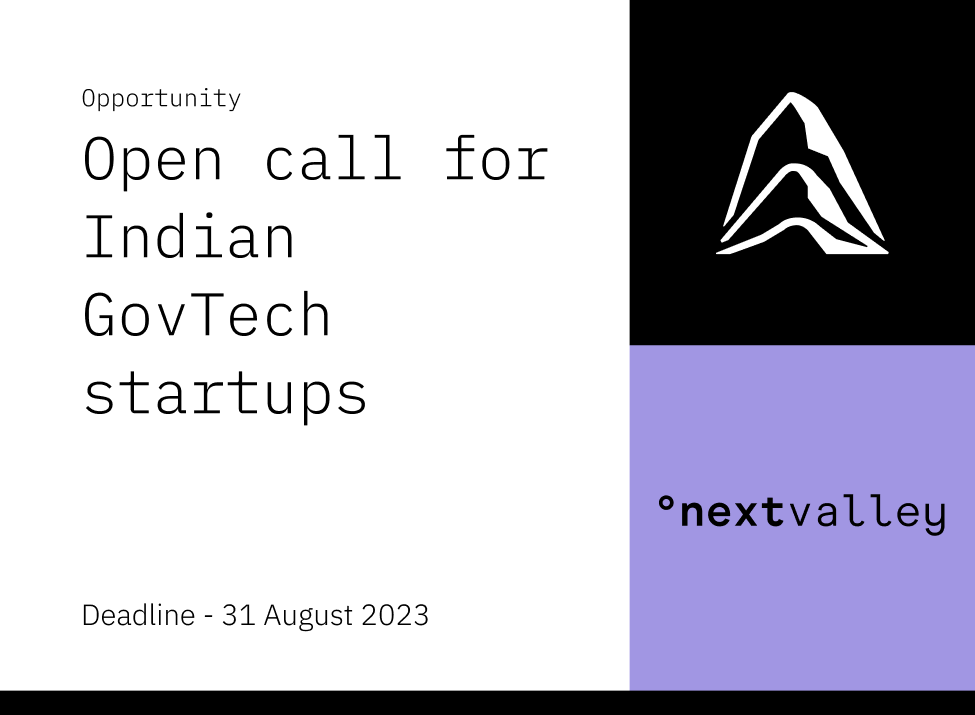 Opportunity

Open call for Indian GovTech startups

Deadline - 31 August 2023

°nextvalley